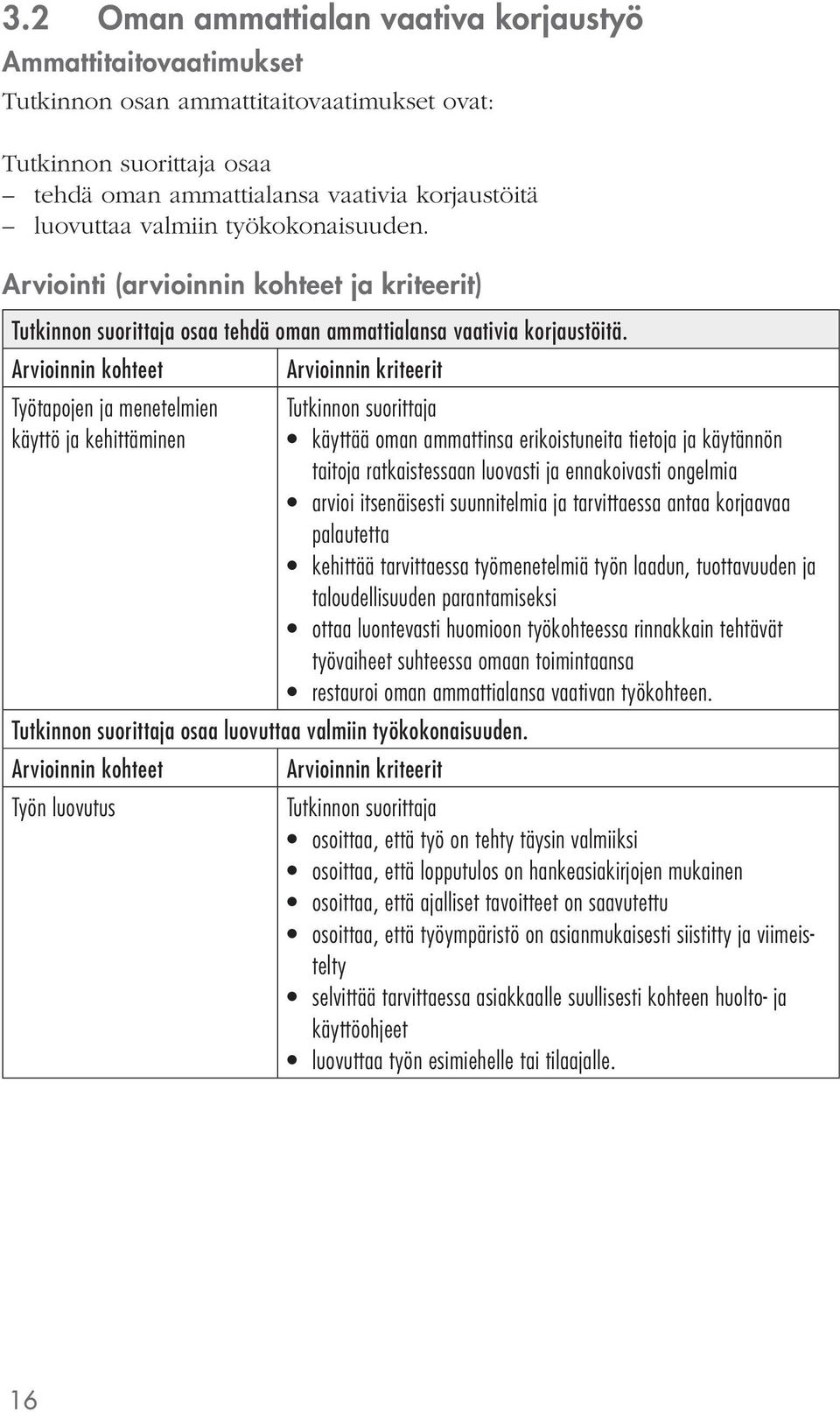 3.2 Oman ammattialan vaativa korjaustyö

Ammattitaitovaatimukset

Tutkinnon osan ammattitaitovaatimukset ovat:

Tutkinnon suorittaja osaa
– tehdä oman ammattialansa vaativia korjaustöitä
– luovuttaa valmiin työkokonaisuuden.

Arviointi (arvioinnin kohteet ja kriteerit)

| Tutkinnon suorittaja osaa tehdä oman ammattialansa vaativia korjaustöitä. | |
|---|---|
| Arvioinnin kohteet | Arvioinnin kriteerit |
| Työtapojen ja menetelmien käyttö ja kehittäminen | Tutkinnon suorittaja • käyttää oman ammattinsa erikoistuneita tietoja ja käytännön taitoja ratkaistessaan luovasti ja ennakoivasti ongelmia • arvioi itsenäisesti suunnitelmia ja tarvittaessa antaa korjaavaa palautetta • kehittää tarvittaessa työmenetelmiä työn laadun, tuottavuuden ja taloudellisuuden parantamiseksi • ottaa luontevasti huomioon työkohteessa rinnakkain tehtävät työvaiheet suhteessa omaan toimintaansa • restauroi oman ammattialansa vaativan työkohteen. |
| Tutkinnon suorittaja osaa luovuttaa valmiin työkokonaisuuden. | |
| Arvioinnin kohteet | Arvioinnin kriteerit |
| Työn luovutus | Tutkinnon suorittaja • osoittaa, että työ on tehty täysin valmiiksi • osoittaa, että lopputulos on hankeasiakirjojen mukainen • osoittaa, että ajalliset tavoitteet on saavutettu • osoittaa, että työympäristö on asianmukaisesti siistitty ja viimeistelty • selvittää tarvittaessa asiakkaalle suullisesti kohteen huolto- ja käyttöohjeet • luovuttaa työn esimiehelle tai tilaajalle. |

16